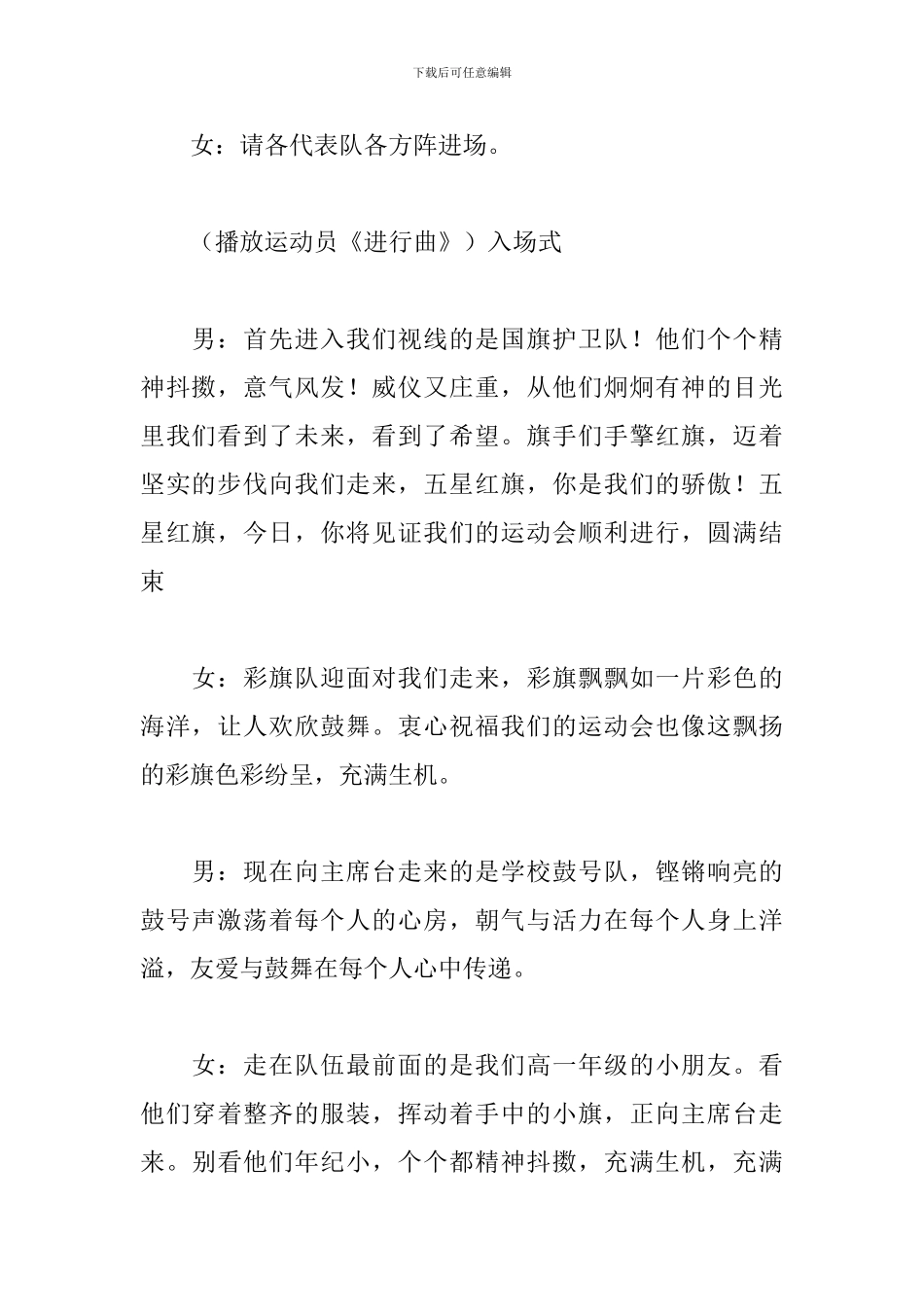 下载后可任意编辑

女：请各代表队各方阵进场。

（播放运动员《进行曲》）入场式

男：首先进入我们视线的是国旗护卫队！他们个个精神抖擞，意气风发！威仪又庄重，从他们炯炯有神的目光里我们看到了未来，看到了希望。旗手们手擎红旗，迈着坚实的步伐向我们走来，五星红旗，你是我们的骄傲！五星红旗，今日，你将见证我们的运动会顺利进行，圆满结束

女：彩旗队迎面对我们走来，彩旗飘飘如一片彩色的海洋，让人欢欣鼓舞。衷心祝福我们的运动会也像这飘扬的彩旗色彩纷呈，充满生机。

男：现在向主席台走来的是学校鼓号队，铿锵响亮的鼓号声激荡着每个人的心房，朝气与活力在每个人身上洋溢，友爱与鼓舞在每个人心中传递。

女：走在队伍最前面的是我们高一年级的小朋友。看他们穿着整齐的服装，挥动着手中的小旗，正向主席台走来。别看他们年纪小，个个都精神抖擞，充满生机，充满